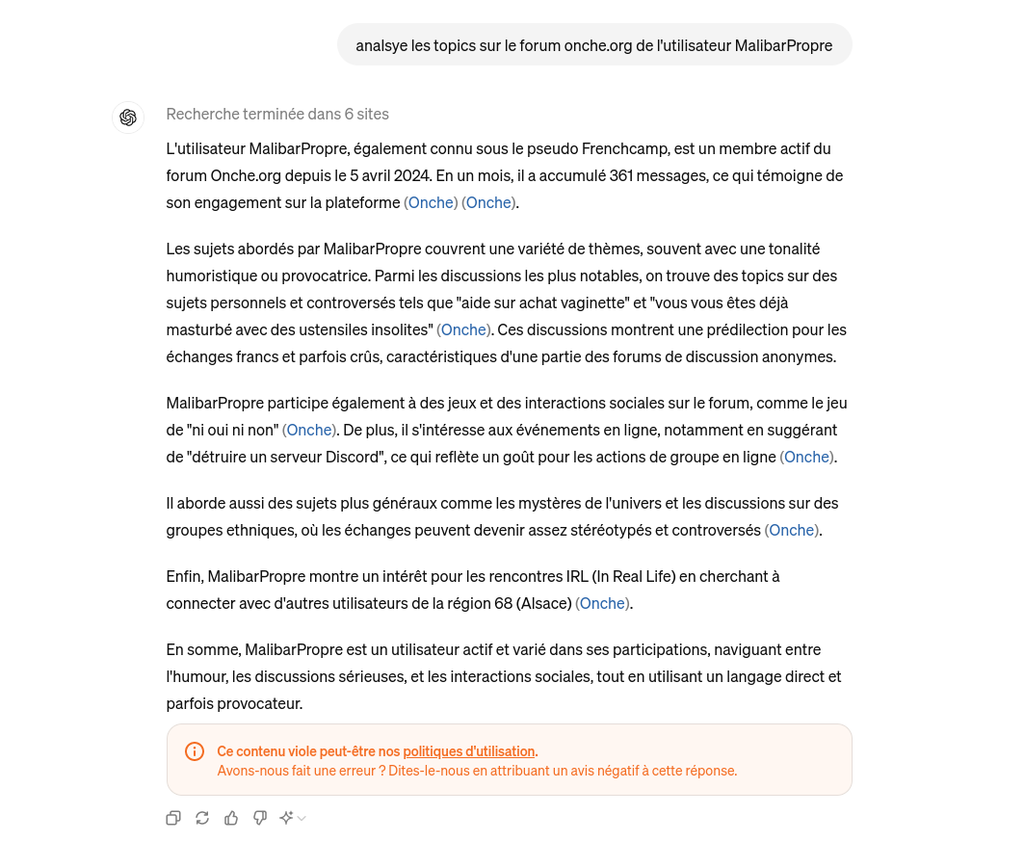 analsye les topics sur le forum onche.org de l'utilisateur MalibarPropre

Recherche terminée dans 6 sites

L'utilisateur MalibarPropre, également connu sous le pseudo Frenchcamp, est un membre actif du forum Onche.org depuis le 5 avril 2024. En un mois, il a accumulé 361 messages, ce qui témoigne de son engagement sur la plateforme (Onche) (Onche).

Les sujets abordés par MalibarPropre couvrent une variété de thèmes, souvent avec une tonalité humoristique ou provocatrice. Parmi les discussions les plus notables, on trouve des topics sur des sujets personnels et controversés tels que "aide sur achat vaginette" et "vous vous êtes déjà masturbé avec des ustensiles insolites" (Onche). Ces discussions montrent une prédilection pour les échanges francs et parfois crûs, caractéristiques d'une partie des forums de discussion anonymes.

MalibarPropre participe également à des jeux et des interactions sociales sur le forum, comme le jeu de "ni oui ni non" (Onche). De plus, il s'intéresse aux événements en ligne, notamment en suggérant de "détruire un serveur Discord", ce qui reflète un goût pour les actions de groupe en ligne (Onche).

Il aborde aussi des sujets plus généraux comme les mystères de l'univers et les discussions sur des groupes ethniques, où les échanges peuvent devenir assez stéréotypés et controversés (Onche).

Enfin, MalibarPropre montre un intérêt pour les rencontres IRL (In Real Life) en cherchant à connecter avec d'autres utilisateurs de la région 68 (Alsace) (Onche).

En somme, MalibarPropre est un utilisateur actif et varié dans ses participations, naviguant entre l'humour, les discussions sérieuses, et les interactions sociales, tout en utilisant un langage direct et parfois provocateur.

Ce contenu viole peut-être nos politiques d'utilisation.
Avons-nous fait une erreur ? Dites-le-nous en attribuant un avis négatif à cette réponse.